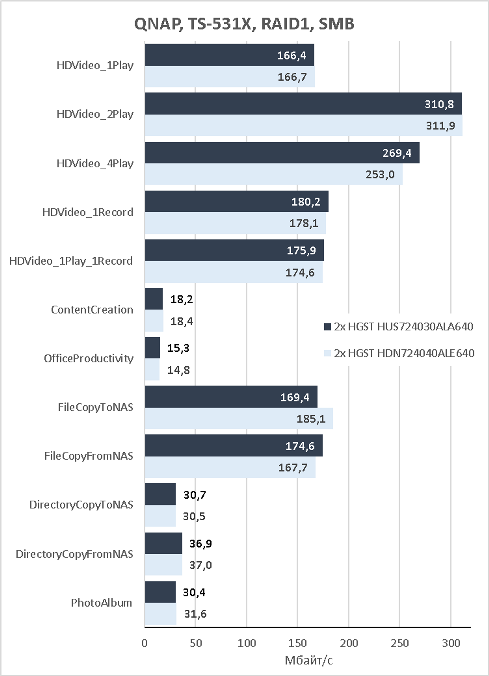 QNAP, TS-531X, RAID1, SMB

HDVideo_1Play 166,4 166,7
HDVideo_2Play 310,8 311,9
HDVideo_4Play 269,4 253,0
HDVideo_1Record 180,2 178,1
HDVideo_1Play_1Record 175,9 174,6
ContentCreation 18,2 18,4
OfficeProductivity 15,3 14,8
FileCopyToNAS 169,4 185,1
FileCopyFromNAS 174,6 167,7
DirectoryCopyToNAS 30,7 30,5
DirectoryCopyFromNAS 36,9 37,0
PhotoAlbum 30,4 31,6

2x HGST HUS724030ALA640
2x HGST HDN724040ALE640

0 50 100 150 200 250 300
Мбайт/с